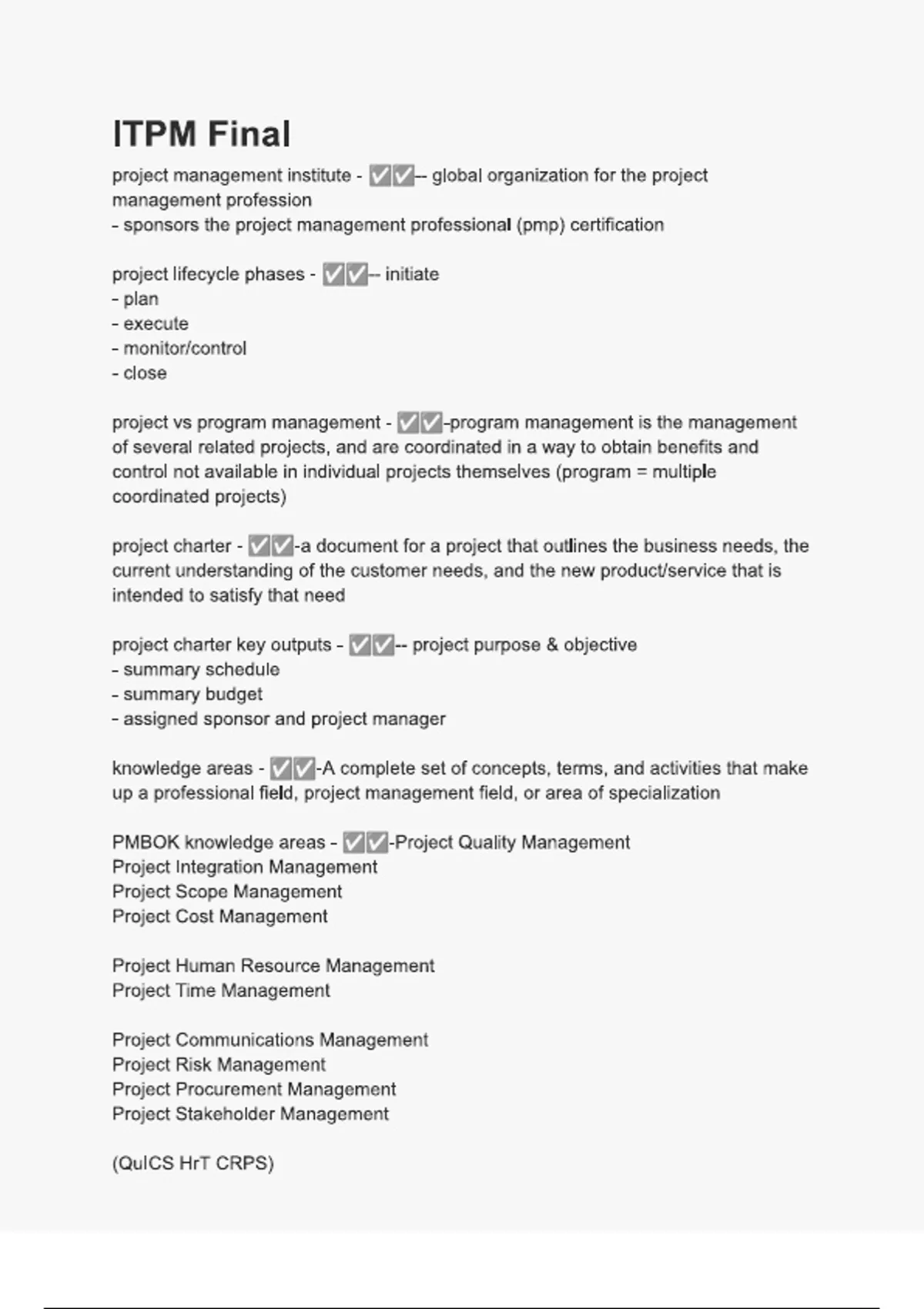 ITPM Final

project management institute - ✅✅-- global organization for the project management profession
- sponsors the project management professional (pmp) certification

project lifecycle phases - ✅✅-- initiate
- plan
- execute
- monitor/control
- close

project vs program management - ✅✅-program management is the management of several related projects, and are coordinated in a way to obtain benefits and control not available in individual projects themselves (program = multiple coordinated projects)

project charter - ✅✅-a document for a project that outlines the business needs, the current understanding of the customer needs, and the new product/service that is intended to satisfy that need

project charter key outputs - ✅✅-- project purpose & objective
- summary schedule
- summary budget
- assigned sponsor and project manager

knowledge areas - ✅✅-A complete set of concepts, terms, and activities that make up a professional field, project management field, or area of specialization

PMBOK knowledge areas - ✅✅-Project Quality Management
Project Integration Management
Project Scope Management
Project Cost Management

Project Human Resource Management
Project Time Management

Project Communications Management
Project Risk Management
Project Procurement Management
Project Stakeholder Management

(QuICS HrT CRPS)